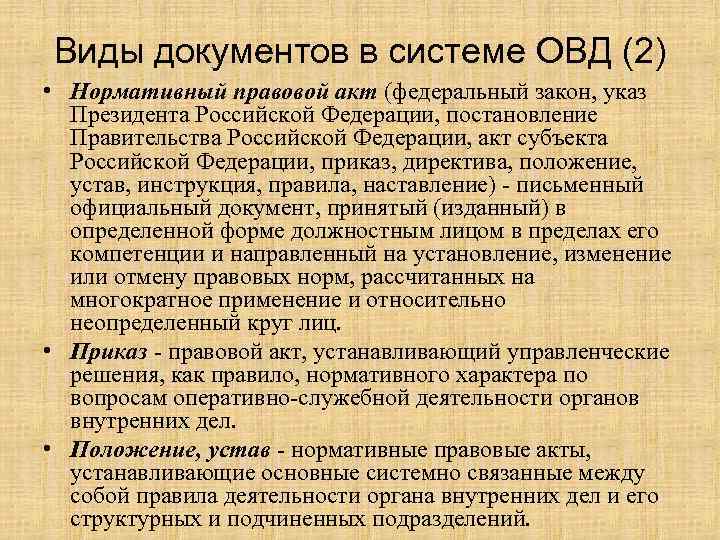 Виды документов в системе ОВД (2)

• Нормативный правовой акт (федеральный закон, указ Президента Российской Федерации, постановление Правительства Российской Федерации, акт субъекта Российской Федерации, приказ, директива, положение, устав, инструкция, правила, наставление) - письменный официальный документ, принятый (изданный) в определенной форме должностным лицом в пределах его компетенции и направленный на установление, изменение или отмену правовых норм, рассчитанных на многократное применение и относительно неопределенный круг лиц.

• Приказ - правовой акт, устанавливающий управленческие решения, как правило, нормативного характера по вопросам оперативно-служебной деятельности органов внутренних дел.

• Положение, устав - нормативные правовые акты, устанавливающие основные системно связанные между собой правила деятельности органа внутренних дел и его структурных и подчиненных подразделений.